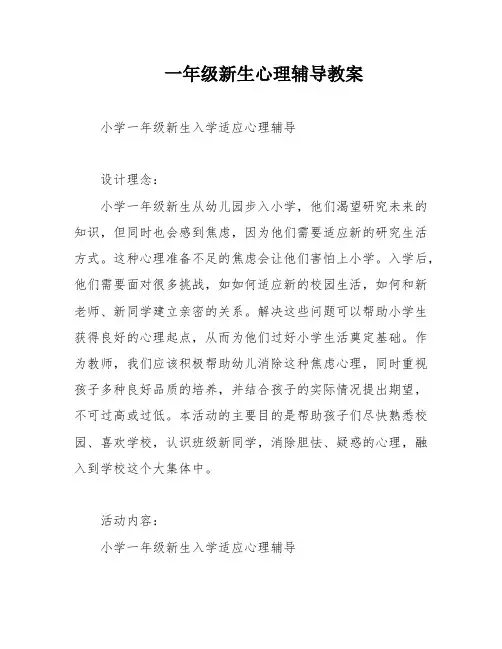 一年级新生心理辅导教案

小学一年级新生入学适应心理辅导

设计理念：

小学一年级新生从幼儿园步入小学，他们渴望研究未来的知识，但同时也会感到焦虑，因为他们需要适应新的研究生活方式。这种心理准备不足的焦虑会让他们害怕上小学。入学后，他们需要面对很多挑战，如如何适应新的校园生活，如何和新老师、新同学建立亲密的关系。解决这些问题可以帮助小学生获得良好的心理起点，从而为他们过好小学生活奠定基础。作为教师，我们应该积极帮助幼儿消除这种焦虑心理，同时重视孩子多种良好品质的培养，并结合孩子的实际情况提出期望，不可过高或过低。本活动的主要目的是帮助孩子们尽快熟悉校园、喜欢学校，认识班级新同学，消除胆怯、疑惑的心理，融入到学校这个大集体中。

活动内容：

小学一年级新生入学适应心理辅导